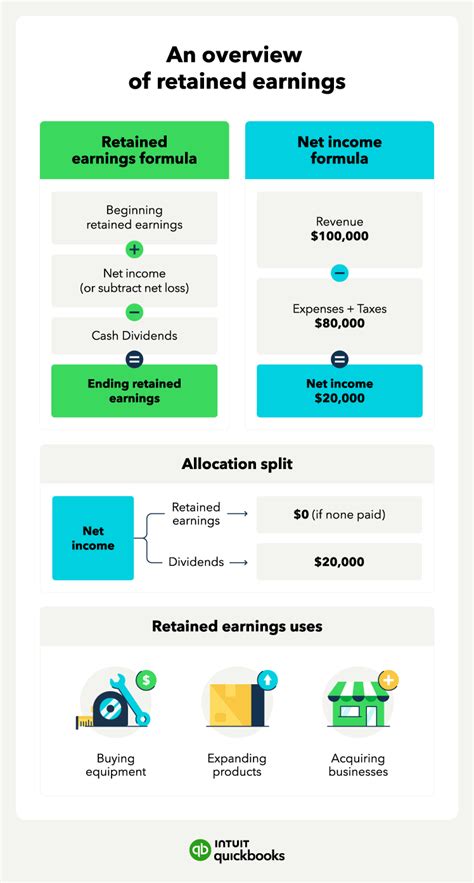 An overview of retained earnings

Retained earnings formula

Beginning retained earnings

+

Net income (or subtract net loss)

−

Cash Dividends

=

Ending retained earnings

Net income formula

Revenue
$100,000

−

Expenses + Taxes
$80,000

=

Net income
$20,000

Allocation split

Net income

Retained earnings → $0 (if none paid)

Dividends → $20,000

Retained earnings uses

Buying equipment

Expanding products

Acquiring businesses

INTUIT quickbooks